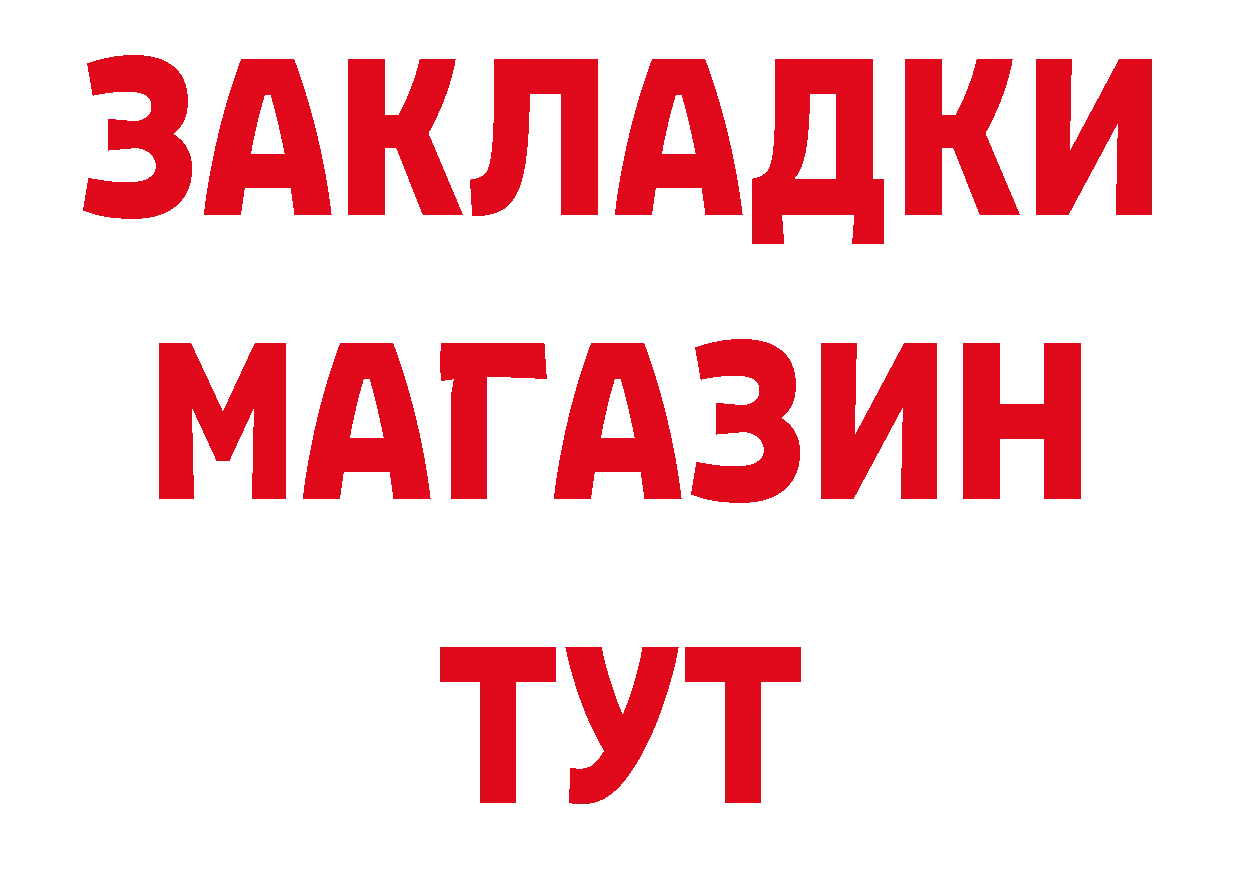 ЗАКЛАДКИ
МАГАЗИН
ТУТ